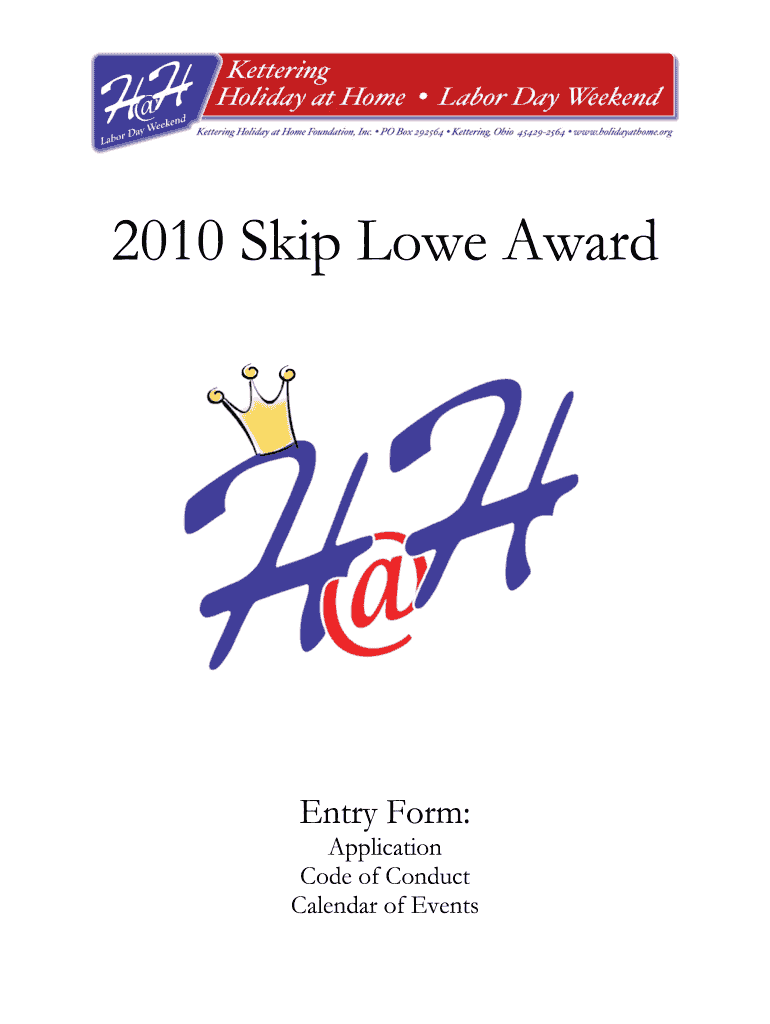 H@H
Labor Day Weekend

Kettering
Holiday at Home • Labor Day Weekend

Kettering Holiday at Home Foundation, Inc. • PO Box 292564 • Kettering, Ohio 45429-2564 • www.holidayathome.org

2010 Skip Lowe Award

H@H

Entry Form:

Application
Code of Conduct
Calendar of Events